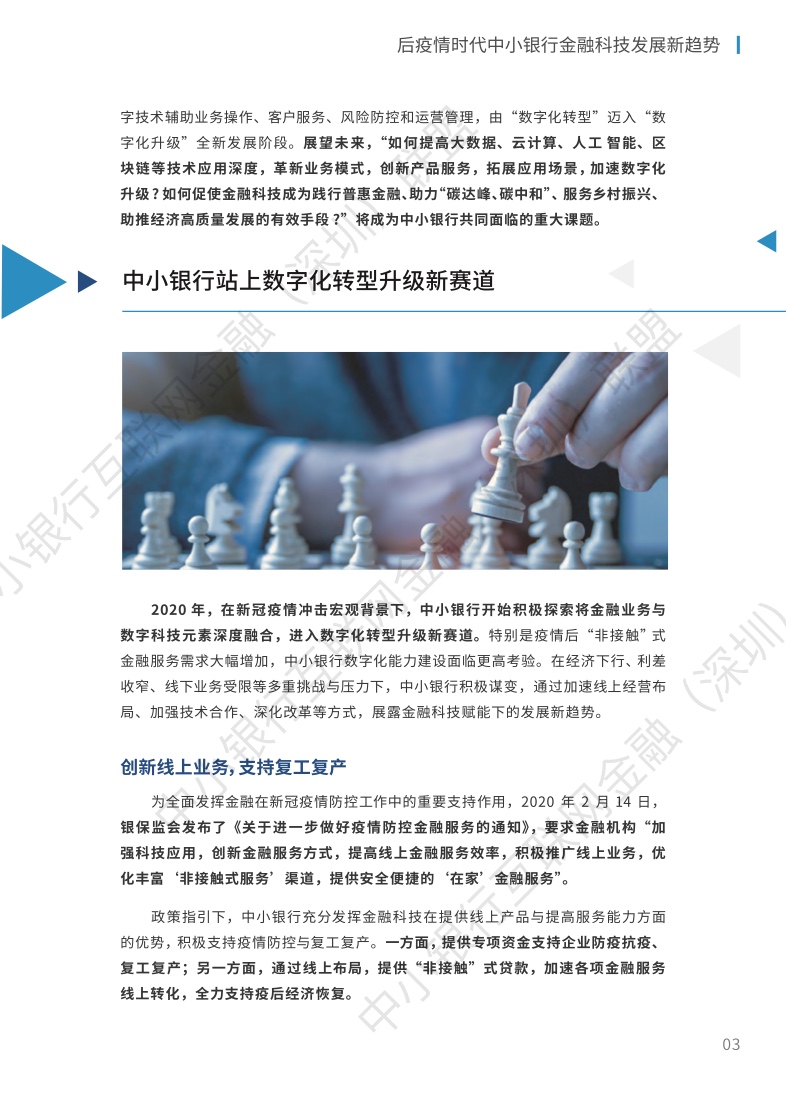 后疫情时代中小银行金融科技发展新趋势

字技术辅助业务操作、客户服务、风险防控和运营管理，由“数字化转型”迈入“数字化升级”全新发展阶段。展望未来，“如何提高大数据、云计算、人工智能、区块链等技术应用深度，革新业务模式，创新产品服务，拓展应用场景，加速数字化升级？如何促使金融科技成为践行普惠金融、助力“碳达峰、碳中和”、服务乡村振兴、助推经济高质量发展的有效手段？”将成为中小银行共同面临的重大课题。

中小银行站上数字化转型升级新赛道

2020年，在新冠疫情冲击宏观背景下，中小银行开始积极探索将金融业务与数字科技元素深度融合，进入数字化转型升级新赛道。特别是疫情后“非接触”式金融服务需求大幅增加，中小银行数字化能力建设面临更高考验。在经济下行、利差收窄、线下业务受限等多重挑战与压力下，中小银行积极谋变，通过加速线上经营布局、加强技术合作、深化改革等方式，展露金融科技赋能下的发展新趋势。

创新线上业务，支持复工复产

为全面发挥金融在新冠疫情防控工作中的重要支持作用，2020年2月14日，银保监会发布了《关于进一步做好疫情防控金融服务的通知》，要求金融机构“加强科技应用，创新金融服务方式，提高线上金融服务效率，积极推广线上业务，优化丰富‘非接触式服务’渠道，提供安全便捷的‘在家’金融服务”。

政策指引下，中小银行充分发挥金融科技在提供线上产品与提高服务能力方面的优势，积极支持疫情防控与复工复产。一方面，提供专项资金支持企业防疫抗疫、复工复产；另一方面，通过线上布局，提供“非接触”式贷款，加速各项金融服务线上转化，全力支持疫后经济恢复。

03

中小银行互联网金融（深圳）联盟